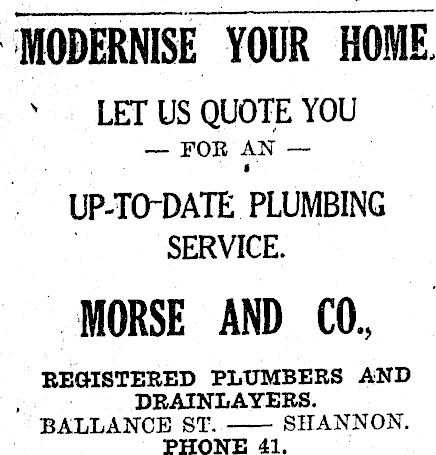 MODERNISE YOUR HOME.

LET US QUOTE YOU
— FOR AN —

UP-TO-DATE PLUMBING SERVICE.

MORSE AND CO.,

REGISTERED PLUMBERS AND DRAINLAYERS.
BALLANCE ST. —— SHANNON.
PHONE 41.